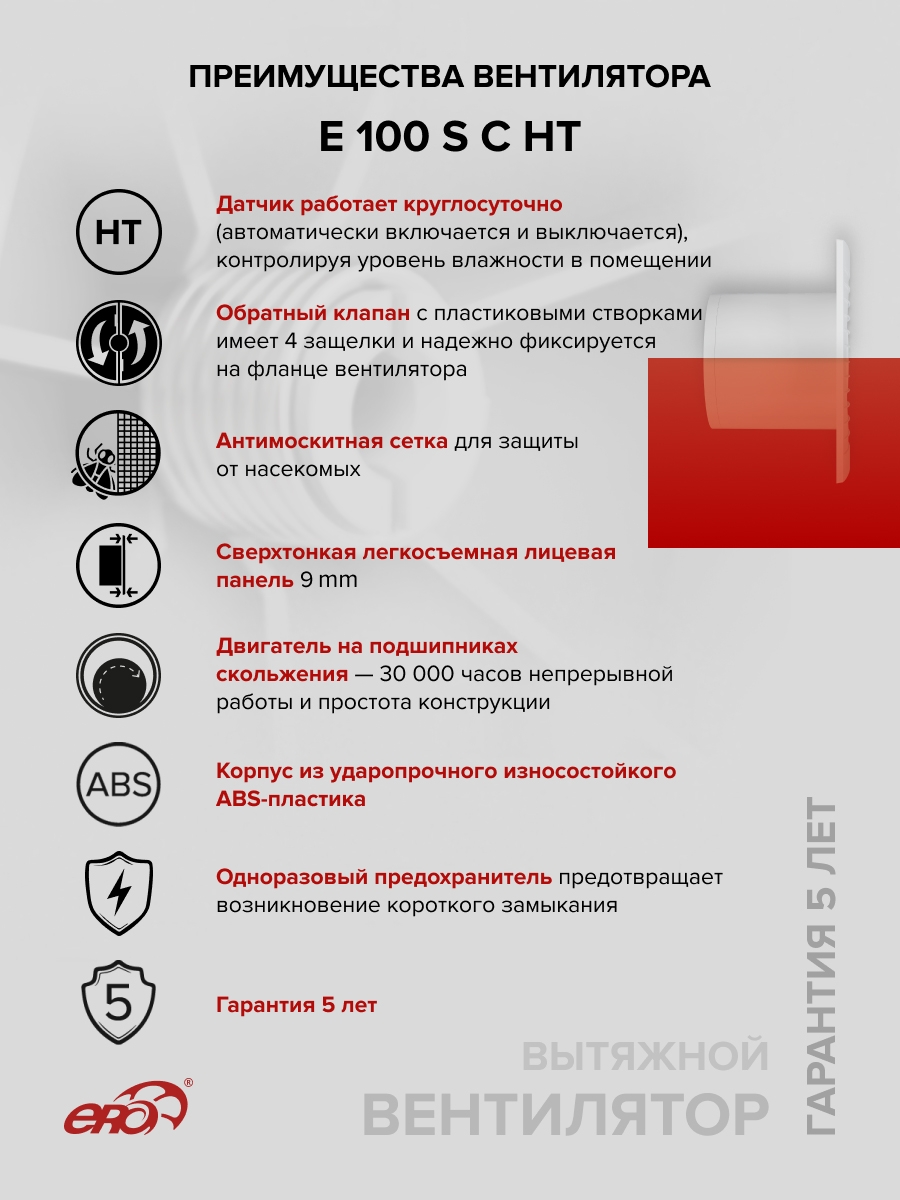 ПРЕИМУЩЕСТВА ВЕНТИЛЯТОРА

E 100 S C HT

HT

Датчик работает круглосуточно (автоматически включается и выключается), контролируя уровень влажности в помещении

Обратный клапан с пластиковыми створками имеет 4 защелки и надежно фиксируется на фланце вентилятора

Антимоскитная сетка для защиты от насекомых

Сверхтонкая легкосъемная лицевая панель 9 mm

Двигатель на подшипниках скольжения — 30 000 часов непрерывной работы и простота конструкции

ABS

Корпус из ударопрочного износостойкого ABS-пластика

Одноразовый предохранитель предотвращает возникновение короткого замыкания

5

Гарантия 5 лет

ERA®

ВЫТЯЖНОЙ ВЕНТИЛЯТОР

ГАРАНТИЯ 5 ЛЕТ